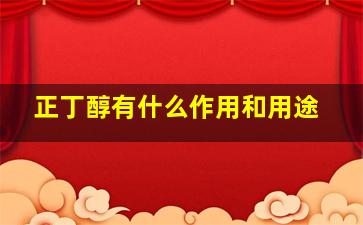 正丁醇有什么作用和用途